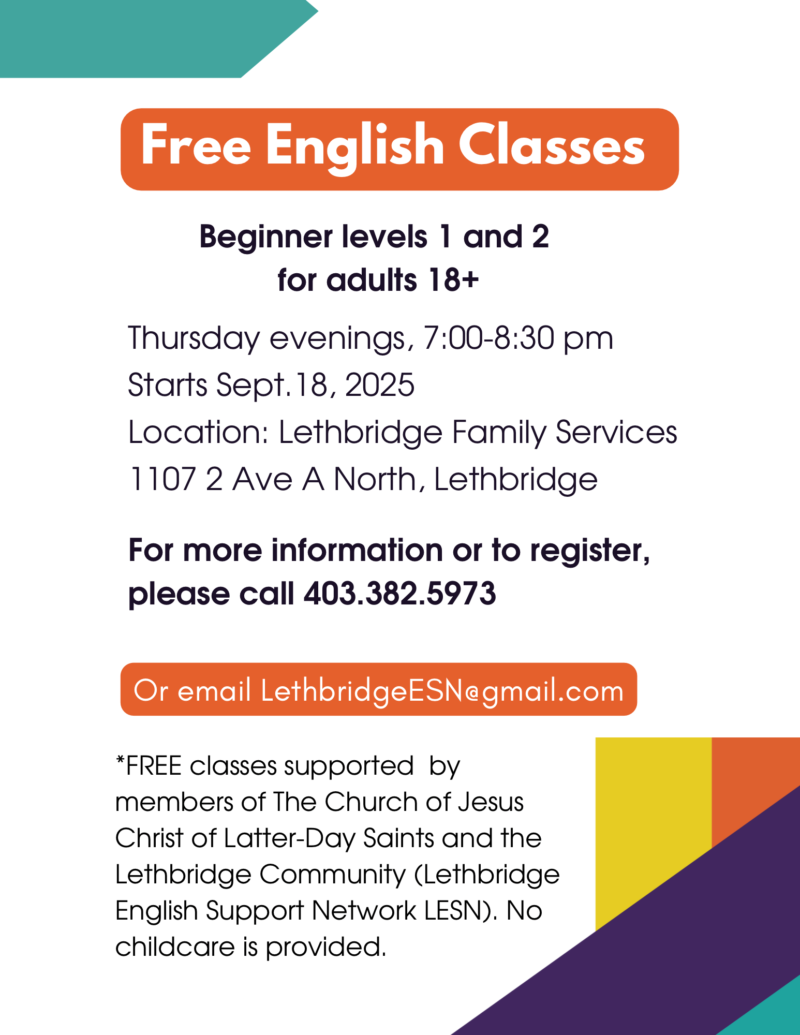 Free English Classes

Beginner levels 1 and 2
for adults 18+

Thursday evenings, 7:00-8:30 pm
Starts Sept.18, 2025
Location: Lethbridge Family Services
1107 2 Ave A North, Lethbridge

For more information or to register, please call 403.382.5973

Or email LethbridgeESN@gmail.com

*FREE classes supported by members of The Church of Jesus Christ of Latter-Day Saints and the Lethbridge Community (Lethbridge English Support Network LESN). No childcare is provided.